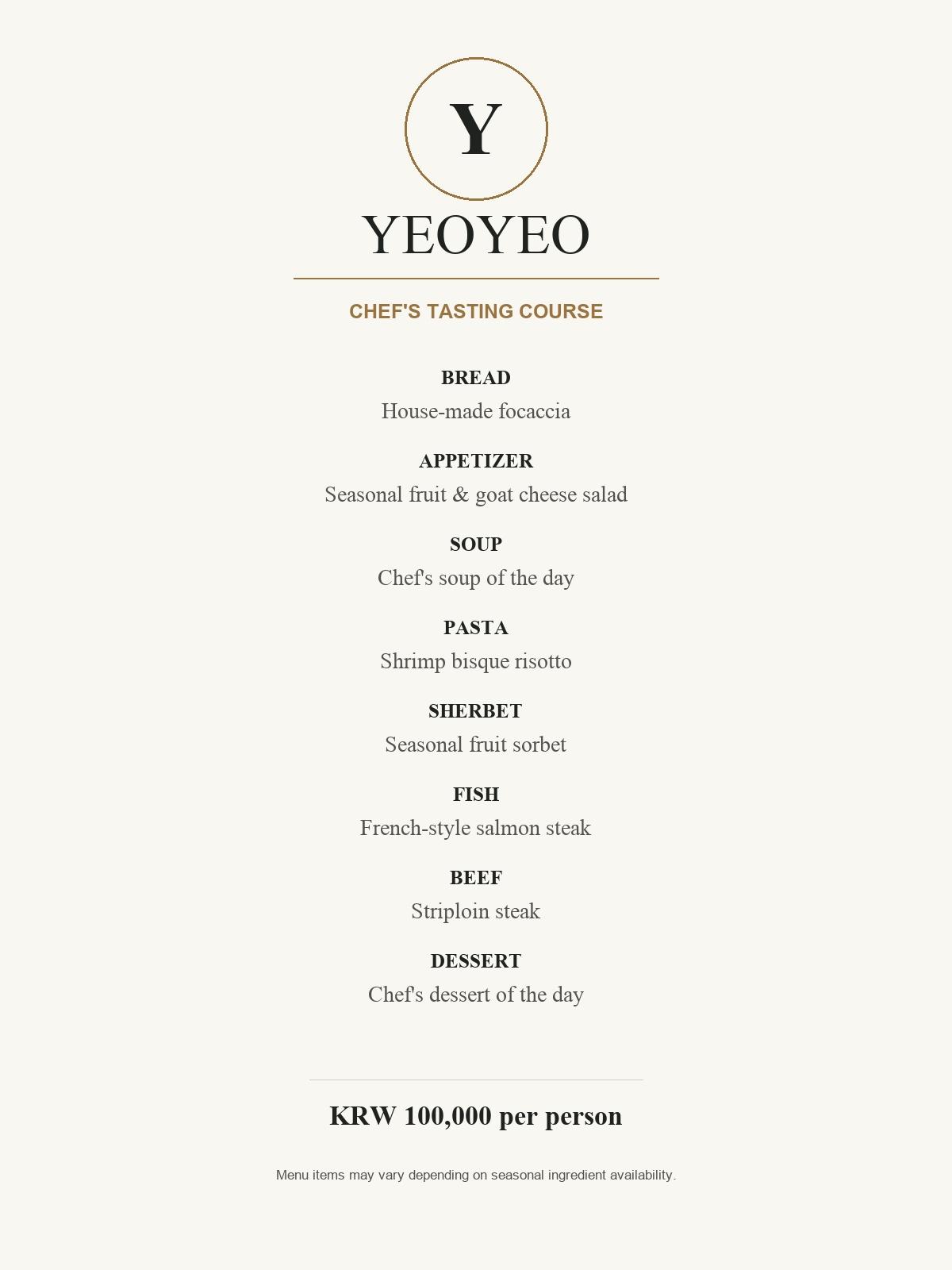 Y

YEOYEO

CHEF'S TASTING COURSE

BREAD
House-made focaccia

APPETIZER
Seasonal fruit & goat cheese salad

SOUP
Chef's soup of the day

PASTA
Shrimp bisque risotto

SHERBET
Seasonal fruit sorbet

FISH
French-style salmon steak

BEEF
Striploin steak

DESSERT
Chef's dessert of the day

KRW 100,000 per person

Menu items may vary depending on seasonal ingredient availability.